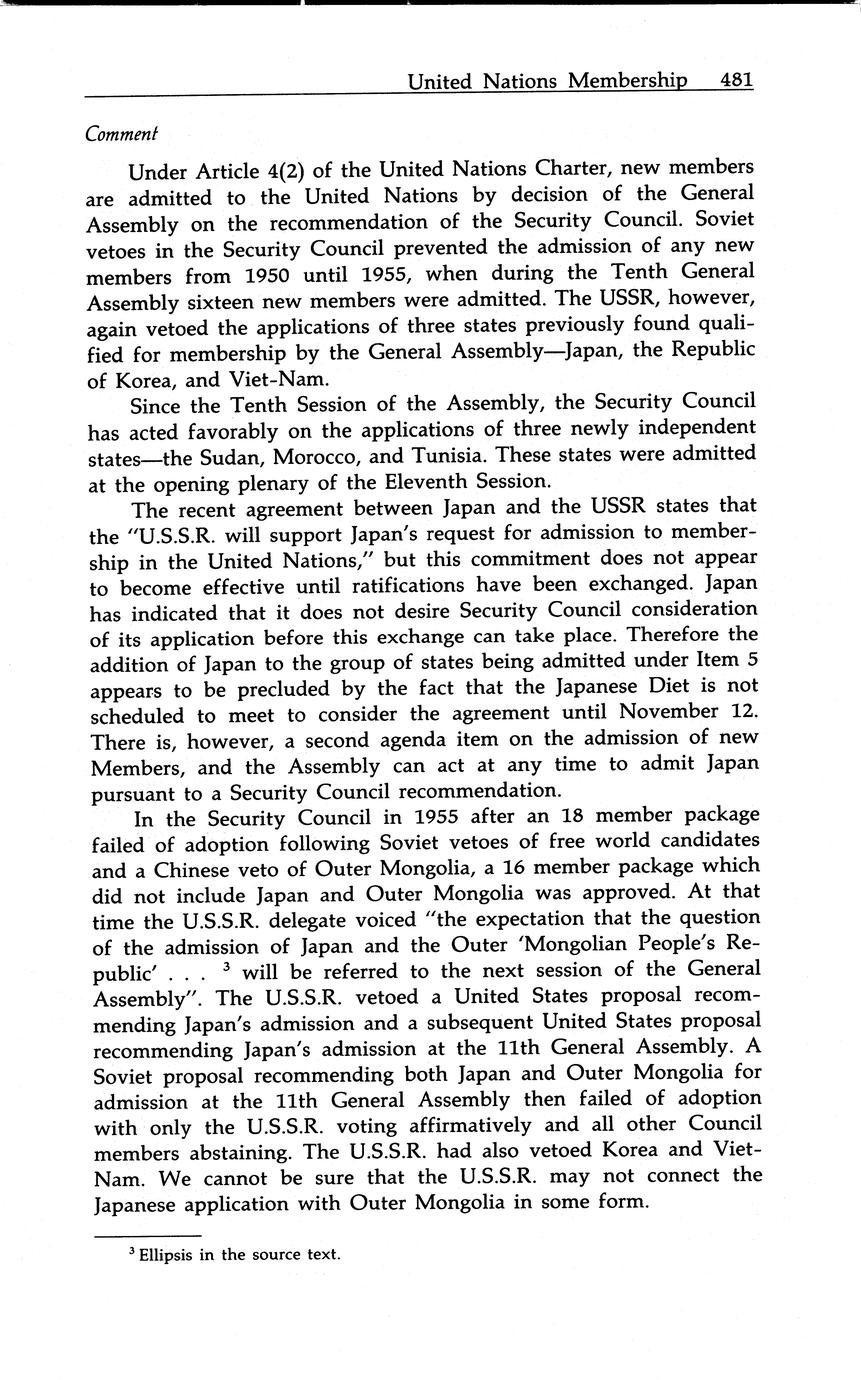 United Nations Membership 481

Comment

Under Article 4(2) of the United Nations Charter, new members are admitted to the United Nations by decision of the General Assembly on the recommendation of the Security Council. Soviet vetoes in the Security Council prevented the admission of any new members from 1950 until 1955, when during the Tenth General Assembly sixteen new members were admitted. The USSR, however, again vetoed the applications of three states previously found qualified for membership by the General Assembly—Japan, the Republic of Korea, and Viet-Nam.

Since the Tenth Session of the Assembly, the Security Council has acted favorably on the applications of three newly independent states—the Sudan, Morocco, and Tunisia. These states were admitted at the opening plenary of the Eleventh Session.

The recent agreement between Japan and the USSR states that the "U.S.S.R. will support Japan's request for admission to membership in the United Nations," but this commitment does not appear to become effective until ratifications have been exchanged. Japan has indicated that it does not desire Security Council consideration of its application before this exchange can take place. Therefore the addition of Japan to the group of states being admitted under Item 5 appears to be precluded by the fact that the Japanese Diet is not scheduled to meet to consider the agreement until November 12. There is, however, a second agenda item on the admission of new Members, and the Assembly can act at any time to admit Japan pursuant to a Security Council recommendation.

In the Security Council in 1955 after an 18 member package failed of adoption following Soviet vetoes of free world candidates and a Chinese veto of Outer Mongolia, a 16 member package which did not include Japan and Outer Mongolia was approved. At that time the U.S.S.R. delegate voiced "the expectation that the question of the admission of Japan and the Outer 'Mongolian People's Republic' . . . $^3$ will be referred to the next session of the General Assembly". The U.S.S.R. vetoed a United States proposal recommending Japan's admission and a subsequent United States proposal recommending Japan's admission at the 11th General Assembly. A Soviet proposal recommending both Japan and Outer Mongolia for admission at the 11th General Assembly then failed of adoption with only the U.S.S.R. voting affirmatively and all other Council members abstaining. The U.S.S.R. had also vetoed Korea and Viet-Nam. We cannot be sure that the U.S.S.R. may not connect the Japanese application with Outer Mongolia in some form.

$^3$ Ellipsis in the source text.